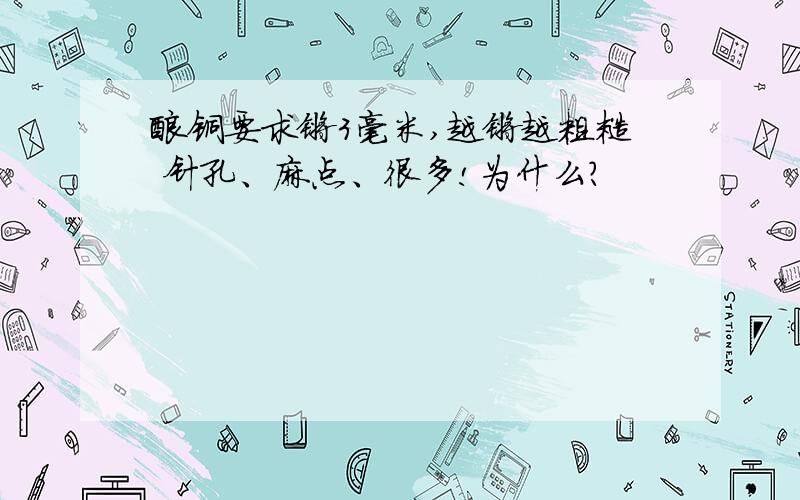 酸铜要求镀3毫米,越镀越粗糙 针孔、麻点、很多!为什么?

STATIONERY